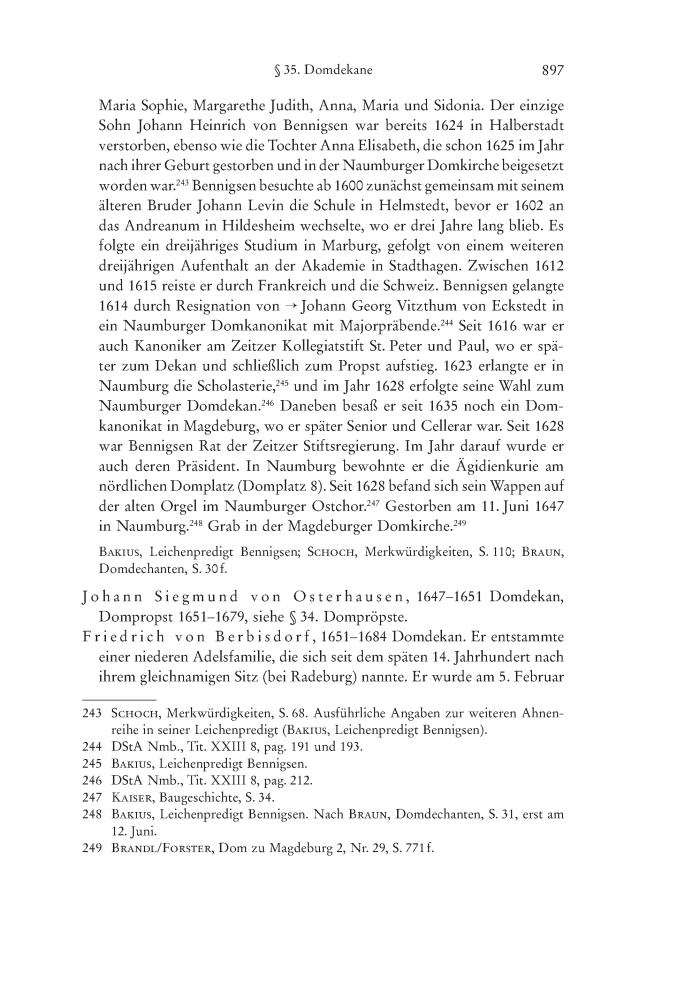 § 35. Domdekane 897

Maria Sophie, Margarethe Judith, Anna, Maria und Sidonia. Der einzige Sohn Johann Heinrich von Bennigsen war bereits 1624 in Halberstadt verstorben, ebenso wie die Tochter Anna Elisabeth, die schon 1625 im Jahr nach ihrer Geburt gestorben und in der Naumburger Domkirche beigesetzt worden war.$^{243}$ Bennigsen besuchte ab 1600 zunächst gemeinsam mit seinem älteren Bruder Johann Levin die Schule in Helmstedt, bevor er 1602 an das Andreanum in Hildesheim wechselte, wo er drei Jahre lang blieb. Es folgte ein dreijähriges Studium in Marburg, gefolgt von einem weiteren dreijährigen Aufenthalt an der Akademie in Stadthagen. Zwischen 1612 und 1615 reiste er durch Frankreich und die Schweiz. Bennigsen gelangte 1614 durch Resignation von → Johann Georg Vitzthum von Eckstedt in ein Naumburger Domkanonikat mit Majorpräbende.$^{244}$ Seit 1616 war er auch Kanoniker am Zeitzer Kollegiatstift St. Peter und Paul, wo er später zum Dekan und schließlich zum Propst aufstieg. 1623 erlangte er in Naumburg die Scholasterie,$^{245}$ und im Jahr 1628 erfolgte seine Wahl zum Naumburger Domdekan.$^{246}$ Daneben besaß er seit 1635 noch ein Domkanonikat in Magdeburg, wo er später Senior und Cellerar war. Seit 1628 war Bennigsen Rat der Zeitzer Stiftsregierung. Im Jahr darauf wurde er auch deren Präsident. In Naumburg bewohnte er die Ägidienkurie am nördlichen Domplatz (Domplatz 8). Seit 1628 befand sich sein Wappen auf der alten Orgel im Naumburger Ostchor.$^{247}$ Gestorben am 11. Juni 1647 in Naumburg.$^{248}$ Grab in der Magdeburger Domkirche.$^{249}$

Bakius, Leichenpredigt Bennigsen; Schoch, Merkwürdigkeiten, S. 110; Braun, Domdechanten, S. 30 f.

Johann Siegmund von Osterhausen, 1647–1651 Domdekan, Dompropst 1651–1679, siehe § 34. Dompröpste.

Friedrich von Berbisdorf, 1651–1684 Domdekan. Er entstammte einer niederen Adelsfamilie, die sich seit dem späten 14. Jahrhundert nach ihrem gleichnamigen Sitz (bei Radeburg) nannte. Er wurde am 5. Februar

243 Schoch, Merkwürdigkeiten, S. 68. Ausführliche Angaben zur weiteren Ahnenreihe in seiner Leichenpredigt (Bakius, Leichenpredigt Bennigsen).
244 DStA Nmb., Tit. XXIII 8, pag. 191 und 193.
245 Bakius, Leichenpredigt Bennigsen.
246 DStA Nmb., Tit. XXIII 8, pag. 212.
247 Kaiser, Baugeschichte, S. 34.
248 Bakius, Leichenpredigt Bennigsen. Nach Braun, Domdechanten, S. 31, erst am 12. Juni.
249 Brandl/Forster, Dom zu Magdeburg 2, Nr. 29, S. 771 f.